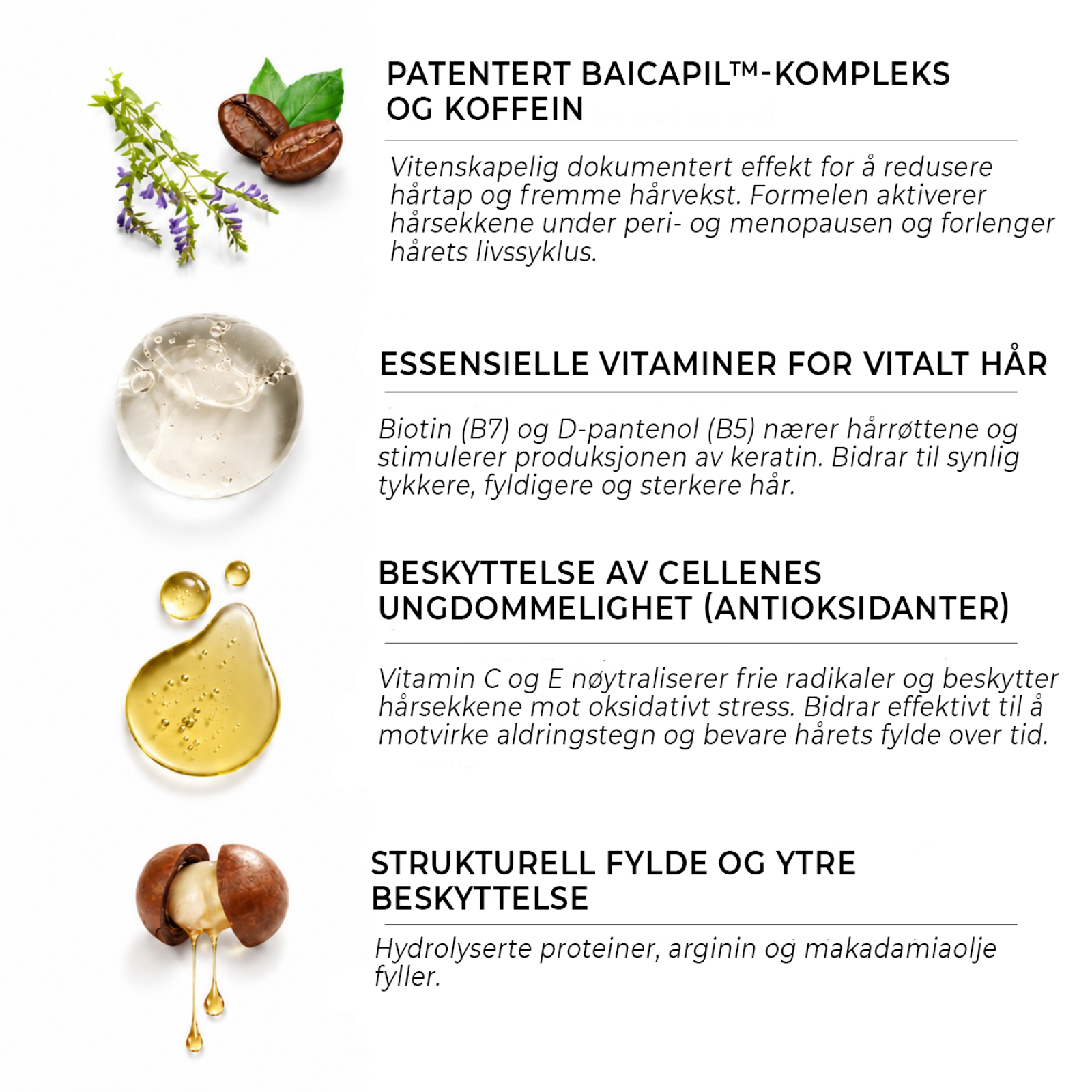 PATENTERT BAICAPIL™-KOMPLEKS OG KOFFEIN

Vitenskapelig dokumentert effekt for å redusere hårtap og fremme hårvekst. Formelen aktiverer hårsekkene under peri- og menopausen og forlenger hårets livssyklus.

ESSENSIELLE VITAMINER FOR VITALT HÅR

Biotin (B7) og D-pantenol (B5) nærer hårrøttene og stimulerer produksjonen av keratin. Bidrar til synlig tykkere, fyldigere og sterkere hår.

BESKYTTELSE AV CELLENES UNGDOMMELIGHET (ANTIOKSIDANTER)

Vitamin C og E nøytraliserer frie radikaler og beskytter hårsekkene mot oksidativt stress. Bidrar effektivt til å motvirke aldringstegn og bevare hårets fylde over tid.

STRUKTURELL FYLDE OG YTRE BESKYTTELSE

Hydrolyserte proteiner, arginin og makadamiaolje fyller.